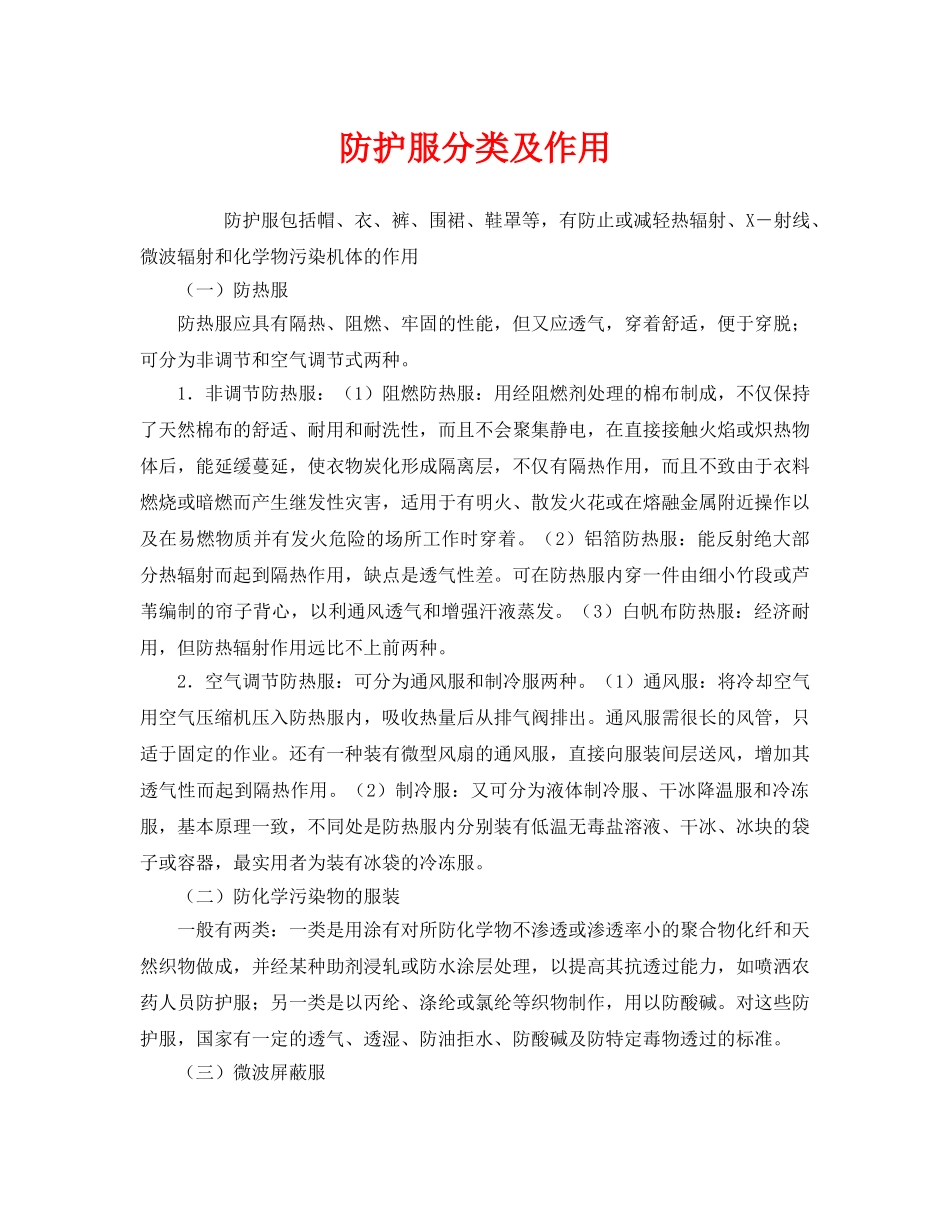 防护服分类及作用

防护服包括帽、衣、裤、围裙、鞋罩等，有防止或减轻热辐射、X－射线、微波辐射和化学物污染机体的作用

（一）防热服

防热服应具有隔热、阻燃、牢固的性能，但又应透气，穿着舒适，便于穿脱；可分为非调节和空气调节式两种。

1．非调节防热服：（1）阻燃防热服：用经阻燃剂处理的棉布制成，不仅保持了天然棉布的舒适、耐用和耐洗性，而且不会聚集静电，在直接接触火焰或炽热物体后，能延缓蔓延，使衣物炭化形成隔离层，不仅有隔热作用，而且不致由于衣料燃烧或暗燃而产生继发性灾害，适用于有明火、散发火花或在熔融金属附近操作以及在易燃物质并有发火危险的场所工作时穿着。（2）铝箔防热服：能反射绝大部分热辐射而起到隔热作用，缺点是透气性差。可在防热服内穿一件由细小竹段或芦苇编制的帘子背心，以利通风透气和增强汗液蒸发。（3）白帆布防热服：经济耐用，但防热辐射作用远比不上前两种。

2．空气调节防热服：可分为通风服和制冷服两种。（1）通风服：将冷却空气用空气压缩机压入防热服内，吸收热量后从排气阀排出。通风服需很长的风管，只适于固定的作业。还有一种装有微型风扇的通风服，直接向服装间层送风，增加其透气性而起到隔热作用。（2）制冷服：又可分为液体制冷服、干冰降温服和冷冻服，基本原理一致，不同处是防热服内分别装有低温无毒盐溶液、干冰、冰块的袋子或容器，最实用者为装有冰袋的冷冻服。

（二）防化学污染物的服装

一般有两类：一类是用涂有对所防化学物不渗透或渗透率小的聚合物化纤和天然织物做成，并经某种助剂浸轧或防水涂层处理，以提高其抗透过能力，如喷洒农药人员防护服；另一类是以丙纶、涤纶或氯纶等织物制作，用以防酸碱。对这些防护服，国家有一定的透气、透湿、防油拒水、防酸碱及防特定毒物透过的标准。

（三）微波屏蔽服